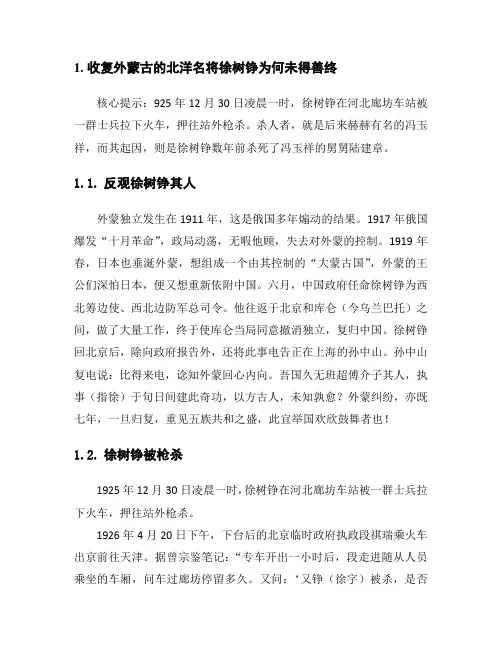 1. 收复外蒙古的北洋名将徐树铮为何未得善终

核心提示：925 年 12 月 30 日凌晨一时，徐树铮在河北廊坊车站被一群士兵拉下火车，押往站外枪杀。杀人者，就是后来赫赫有名的冯玉祥，而其起因，则是徐树铮数年前杀死了冯玉祥的舅舅陆建章。

1.1. 反观徐树铮其人

外蒙独立发生在 1911 年，这是俄国多年煽动的结果。1917 年俄国爆发“十月革命”，政局动荡，无暇他顾，失去对外蒙的控制。1919 年春，日本也垂涎外蒙，想组成一个由其控制的“大蒙古国”，外蒙的王公们深怕日本，便又想重新依附中国。六月，中国政府任命徐树铮为西北筹边使、西北边防军总司令。他往返于北京和库仑（今乌兰巴托）之间，做了大量工作，终于使库仑当局同意撤消独立，复归中国。徐树铮回北京后，除向政府报告外，还将此事电告正在上海的孙中山。孙中山复电说：比得来电，谂知外蒙回心内向。吾国久无班超傅介子其人，执事（指徐）于旬日间建此奇功，以方古人，未知孰愈？外蒙纠纷，亦既七年，一旦归复，重见五族共和之盛，此宜举国欢欣鼓舞者也！

1.2. 徐树铮被枪杀

1925 年 12 月 30 日凌晨一时，徐树铮在河北廊坊车站被一群士兵拉下火车，押往站外枪杀。

1926 年 4 月 20 日下午，下台后的北京临时政府执政段祺瑞乘火车出京前往天津。据曾宗鉴笔记：“专车开出一小时后，段走进随从人员乘坐的车厢，问车过廊坊停留多久。又问：‘又铮（徐字）被杀，是否